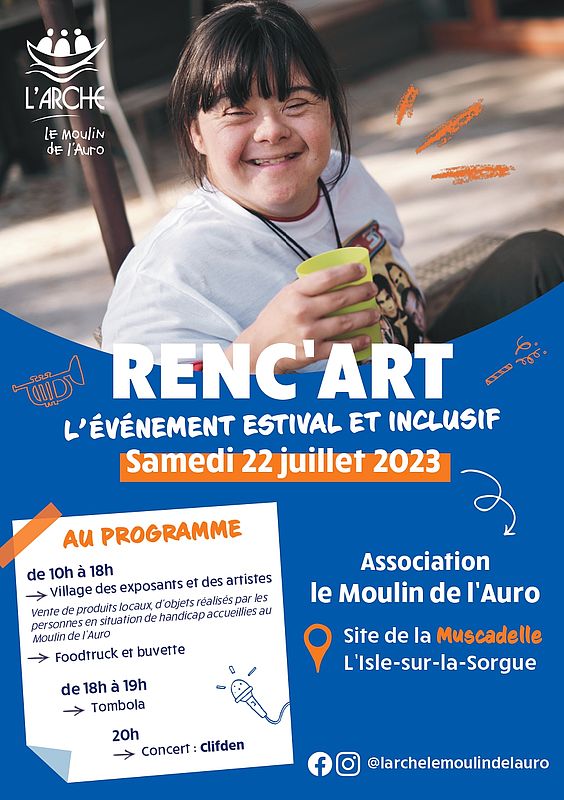 L'ARCHE
Le Moulin de l'Auro

RENC'ART
L'ÉVÉNEMENT ESTIVAL ET INCLUSIF
Samedi 22 juillet 2023

AU PROGRAMME

de 10h à 18h
→ Village des exposants et des artistes
Vente de produits locaux, d'objets réalisés par les personnes en situation de handicap accueillies au Moulin de l'Auro
→ Foodtruck et buvette

de 18h à 19h
→ Tombola

20h
→ Concert : Clifden

Association le Moulin de l'Auro

Site de la Muscadelle
L'Isle-sur-la-Sorgue

@larchelemoulindelauro